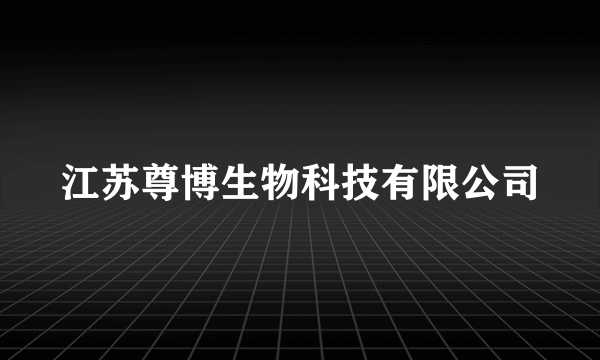 江苏尊博生物科技有限公司